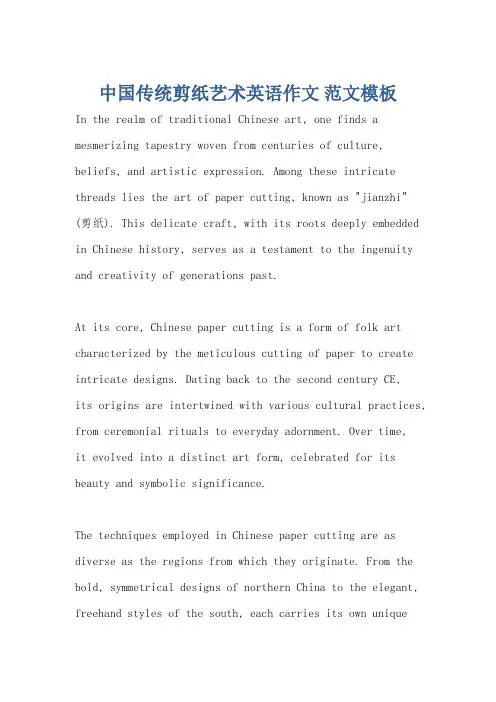 中国传统剪纸艺术英语作文 范文模板

In the realm of traditional Chinese art, one finds a mesmerizing tapestry woven from centuries of culture, beliefs, and artistic expression. Among these intricate threads lies the art of paper cutting, known as "jianzhi" (剪纸). This delicate craft, with its roots deeply embedded in Chinese history, serves as a testament to the ingenuity and creativity of generations past.

At its core, Chinese paper cutting is a form of folk art characterized by the meticulous cutting of paper to create intricate designs. Dating back to the second century CE, its origins are intertwined with various cultural practices, from ceremonial rituals to everyday adornment. Over time, it evolved into a distinct art form, celebrated for its beauty and symbolic significance.

The techniques employed in Chinese paper cutting are as diverse as the regions from which they originate. From the bold, symmetrical designs of northern China to the elegant, freehand styles of the south, each carries its own unique